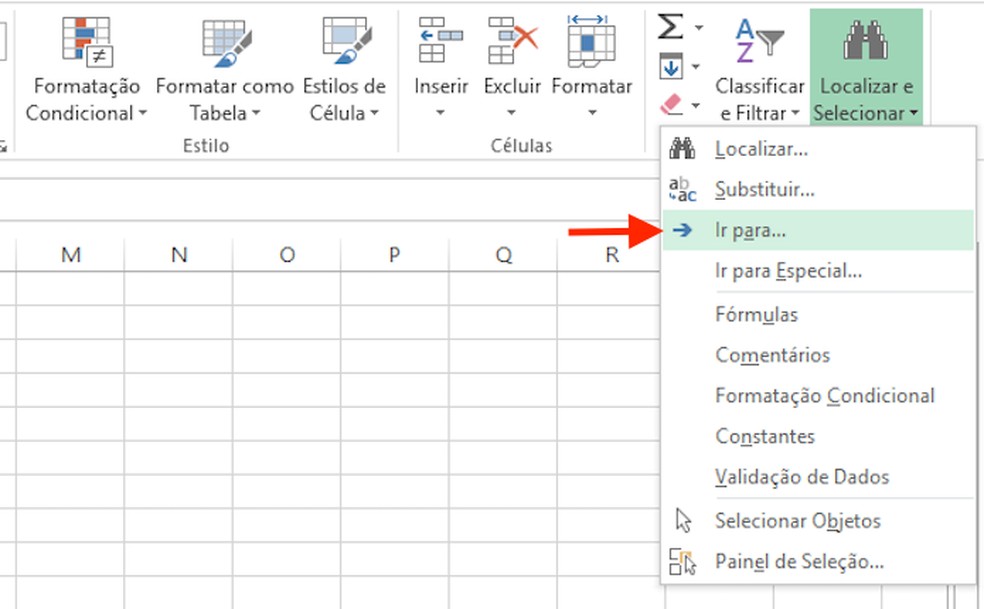 Formatação Condicional
Formatar como Tabela
Estilos de Célula
Estilo
Inserir
Excluir
Formatar
Células
Classificar e Filtrar
Localizar e Selecionar

M N O P Q R

Localizar...
Substituir...
Ir para...
Ir para Especial...
Fórmulas
Comentários
Formatação Condicional
Constantes
Validação de Dados
Selecionar Objetos
Painel de Seleção...